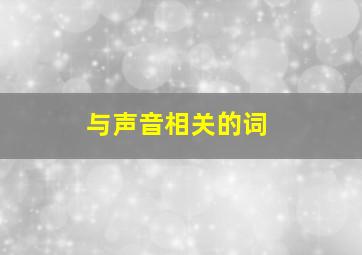 与声音相关的词